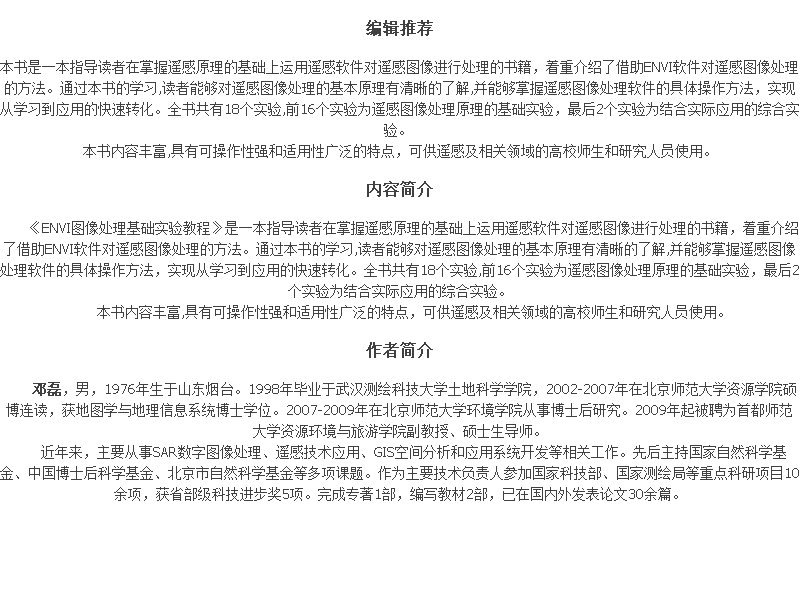 编辑推荐

本书是一本指导读者在掌握遥感原理的基础上运用遥感软件对遥感图像进行处理的书籍，着重介绍了借助ENVI软件对遥感图像处理的方法。通过本书的学习,读者能够对遥感图像处理的基本原理有清晰的了解,并能够掌握遥感图像处理软件的具体操作方法，实现从学习到应用的快速转化。全书共有18个实验,前16个实验为遥感图像处理原理的基础实验，最后2个实验为结合实际应用的综合实验。

本书内容丰富,具有可操作性强和适用性广泛的特点，可供遥感及相关领域的高校师生和研究人员使用。

内容简介

《ENVI图像处理基础实验教程》是一本指导读者在掌握遥感原理的基础上运用遥感软件对遥感图像进行处理的书籍，着重介绍了借助ENVI软件对遥感图像处理的方法。通过本书的学习,读者能够对遥感图像处理的基本原理有清晰的了解,并能够掌握遥感图像处理软件的具体操作方法，实现从学习到应用的快速转化。全书共有18个实验,前16个实验为遥感图像处理原理的基础实验，最后2个实验为结合实际应用的综合实验。

本书内容丰富,具有可操作性强和适用性广泛的特点，可供遥感及相关领域的高校师生和研究人员使用。

作者简介

邓磊，男，1976年生于山东烟台。1998年毕业于武汉测绘科技大学土地科学学院，2002-2007年在北京师范大学资源学院硕博连读，获地图学与地理信息系统博士学位。2007-2009年在北京师范大学环境学院从事博士后研究。2009年起被聘为首都师范大学资源环境与旅游学院副教授、硕士生导师。

近年来，主要从事SAR数字图像处理、遥感技术应用、GIS空间分析和应用系统开发等相关工作。先后主持国家自然科学基金、中国博士后科学基金、北京市自然科学基金等多项课题。作为主要技术负责人参加国家科技部、国家测绘局等重点科研项目10余项，获省部级科技进步奖5项。完成专著1部，编写教材2部，已在国内外发表论文30余篇。